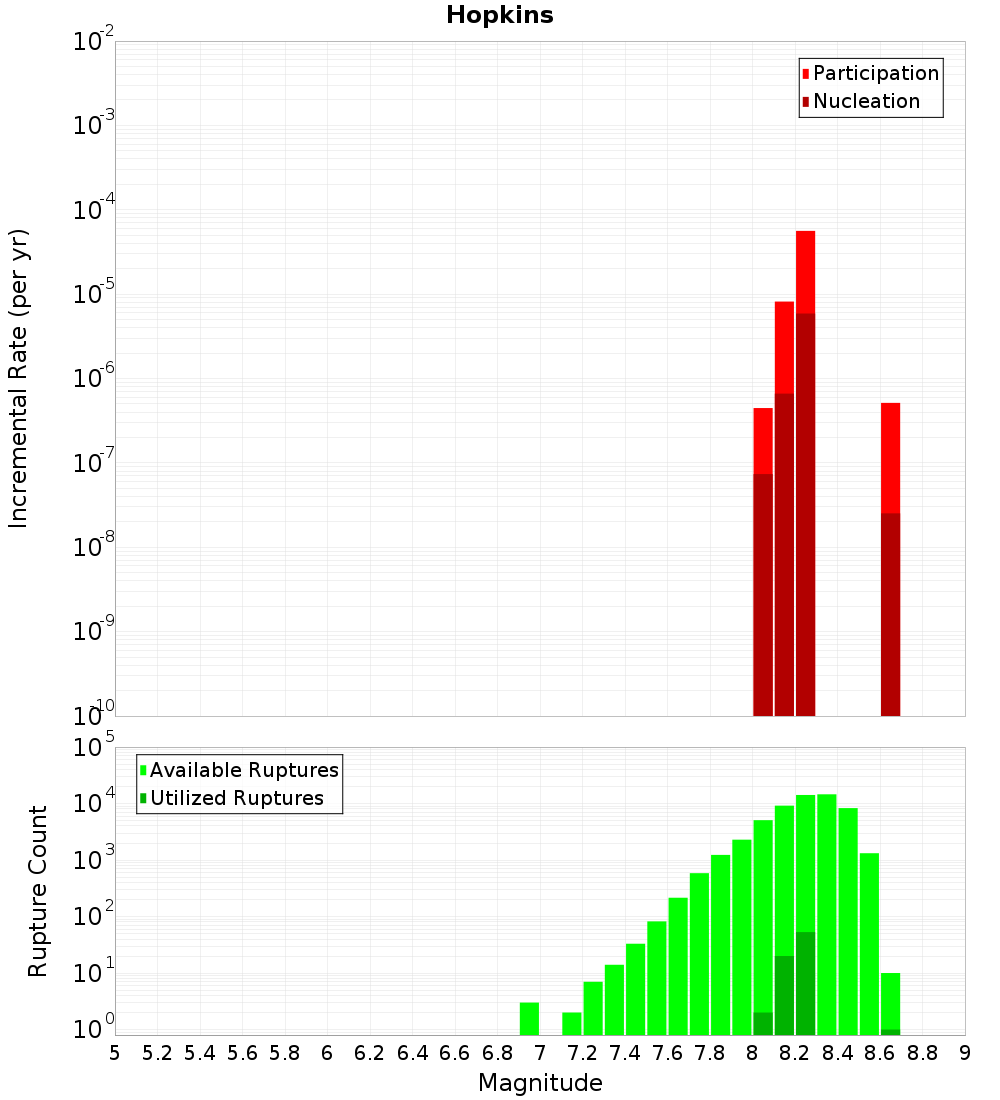 Hopkins

Participation
Nucleation

Incremental Rate (per yr)

$10^{-2}$
$10^{-3}$
$10^{-4}$
$10^{-5}$
$10^{-6}$
$10^{-7}$
$10^{-8}$
$10^{-9}$
$10^{-10}$

Available Ruptures
Utilized Ruptures

Rupture Count

$10^{5}$
$10^{4}$
$10^{3}$
$10^{2}$
$10^{1}$
$10^{0}$

5 5.2 5.4 5.6 5.8 6 6.2 6.4 6.6 6.8 7 7.2 7.4 7.6 7.8 8 8.2 8.4 8.6 8.8 9

Magnitude